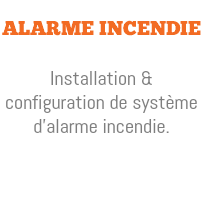 ALARME INCENDIE

Installation & configuration de système d’alarme incendie.